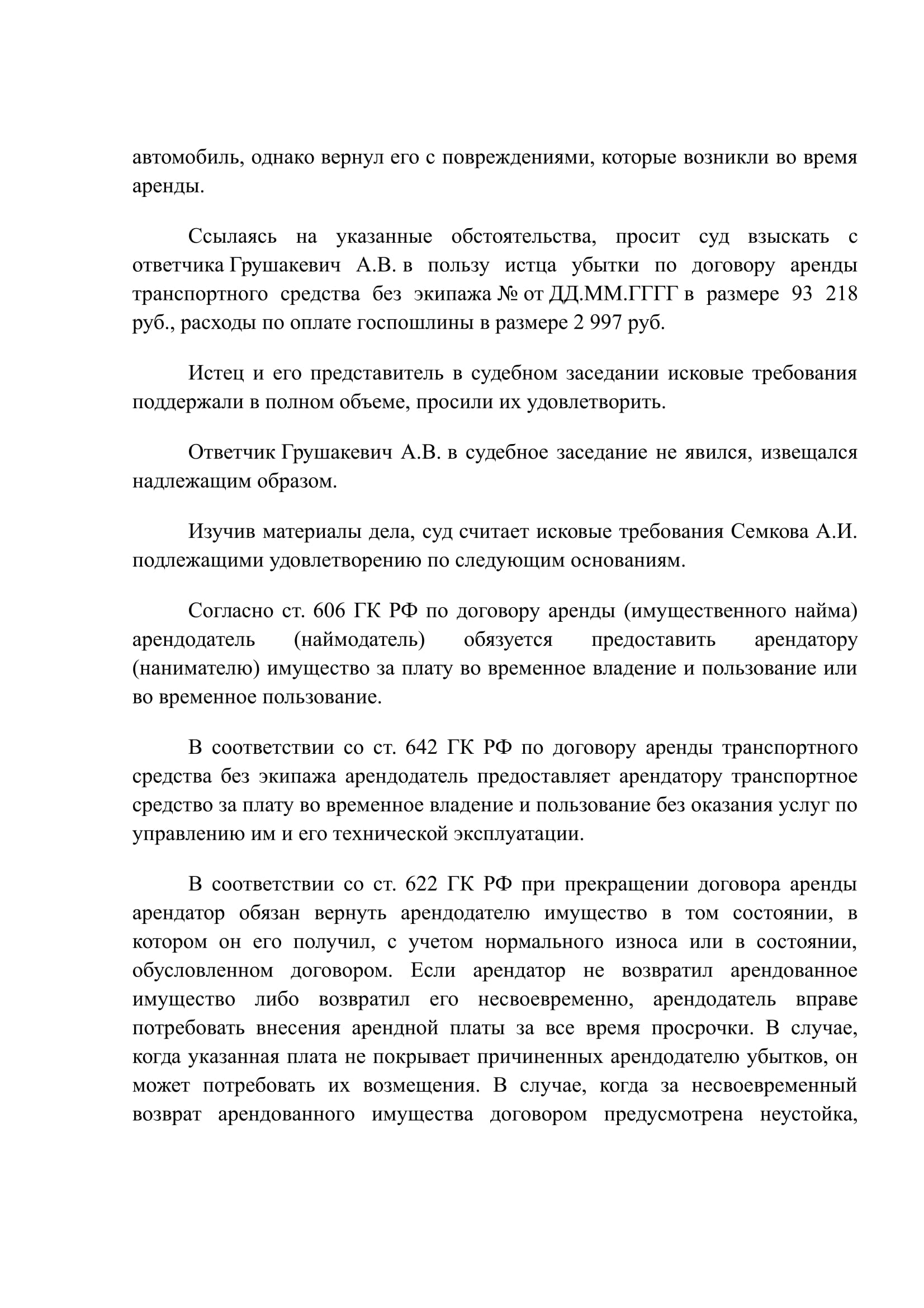 автомобиль, однако вернул его с повреждениями, которые возникли во время аренды.

Ссылаясь на указанные обстоятельства, просит суд взыскать с ответчика Грушакевич А.В. в пользу истца убытки по договору аренды транспортного средства без экипажа № от ДД.ММ.ГГГГ в размере 93 218 руб., расходы по оплате госпошлины в размере 2 997 руб.

Истец и его представитель в судебном заседании исковые требования поддержали в полном объеме, просили их удовлетворить.

Ответчик Грушакевич А.В. в судебное заседание не явился, извещался надлежащим образом.

Изучив материалы дела, суд считает исковые требования Семкова А.И. подлежащими удовлетворению по следующим основаниям.

Согласно ст. 606 ГК РФ по договору аренды (имущественного найма) арендодатель (наймодатель) обязуется предоставить арендатору (нанимателю) имущество за плату во временное владение и пользование или во временное пользование.

В соответствии со ст. 642 ГК РФ по договору аренды транспортного средства без экипажа арендодатель предоставляет арендатору транспортное средство за плату во временное владение и пользование без оказания услуг по управлению им и его технической эксплуатации.

В соответствии со ст. 622 ГК РФ при прекращении договора аренды арендатор обязан вернуть арендодателю имущество в том состоянии, в котором он его получил, с учетом нормального износа или в состоянии, обусловленном договором. Если арендатор не возвратил арендованное имущество либо возвратил его несвоевременно, арендодатель вправе потребовать внесения арендной платы за все время просрочки. В случае, когда указанная плата не покрывает причиненных арендодателю убытков, он может потребовать их возмещения. В случае, когда за несвоевременный возврат арендованного имущества договором предусмотрена неустойка,